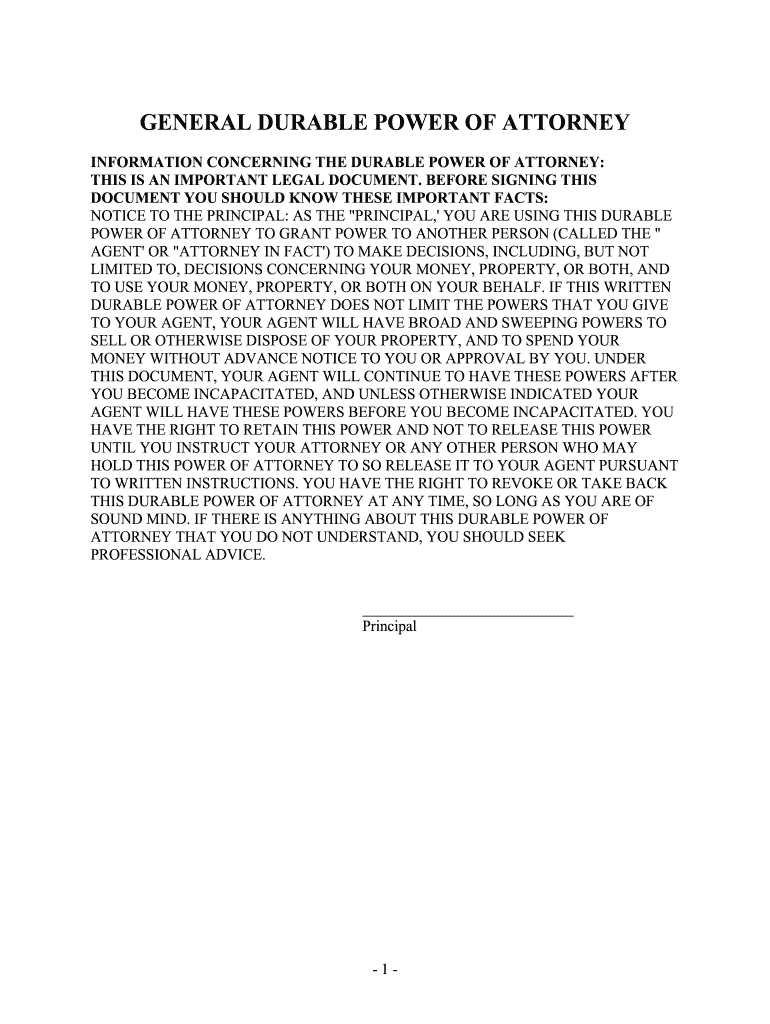 GENERAL DURABLE POWER OF ATTORNEY

INFORMATION CONCERNING THE DURABLE POWER OF ATTORNEY:
THIS IS AN IMPORTANT LEGAL DOCUMENT. BEFORE SIGNING THIS DOCUMENT YOU SHOULD KNOW THESE IMPORTANT FACTS:
NOTICE TO THE PRINCIPAL: AS THE "PRINCIPAL,' YOU ARE USING THIS DURABLE POWER OF ATTORNEY TO GRANT POWER TO ANOTHER PERSON (CALLED THE " AGENT' OR "ATTORNEY IN FACT') TO MAKE DECISIONS, INCLUDING, BUT NOT LIMITED TO, DECISIONS CONCERNING YOUR MONEY, PROPERTY, OR BOTH, AND TO USE YOUR MONEY, PROPERTY, OR BOTH ON YOUR BEHALF. IF THIS WRITTEN DURABLE POWER OF ATTORNEY DOES NOT LIMIT THE POWERS THAT YOU GIVE TO YOUR AGENT, YOUR AGENT WILL HAVE BROAD AND SWEEPING POWERS TO SELL OR OTHERWISE DISPOSE OF YOUR PROPERTY, AND TO SPEND YOUR MONEY WITHOUT ADVANCE NOTICE TO YOU OR APPROVAL BY YOU. UNDER THIS DOCUMENT, YOUR AGENT WILL CONTINUE TO HAVE THESE POWERS AFTER YOU BECOME INCAPACITATED, AND UNLESS OTHERWISE INDICATED YOUR AGENT WILL HAVE THESE POWERS BEFORE YOU BECOME INCAPACITATED. YOU HAVE THE RIGHT TO RETAIN THIS POWER AND NOT TO RELEASE THIS POWER UNTIL YOU INSTRUCT YOUR ATTORNEY OR ANY OTHER PERSON WHO MAY HOLD THIS POWER OF ATTORNEY TO SO RELEASE IT TO YOUR AGENT PURSUANT TO WRITTEN INSTRUCTIONS. YOU HAVE THE RIGHT TO REVOKE OR TAKE BACK THIS DURABLE POWER OF ATTORNEY AT ANY TIME, SO LONG AS YOU ARE OF SOUND MIND. IF THERE IS ANYTHING ABOUT THIS DURABLE POWER OF ATTORNEY THAT YOU DO NOT UNDERSTAND, YOU SHOULD SEEK PROFESSIONAL ADVICE.

______________________________
Principal

- 1 -